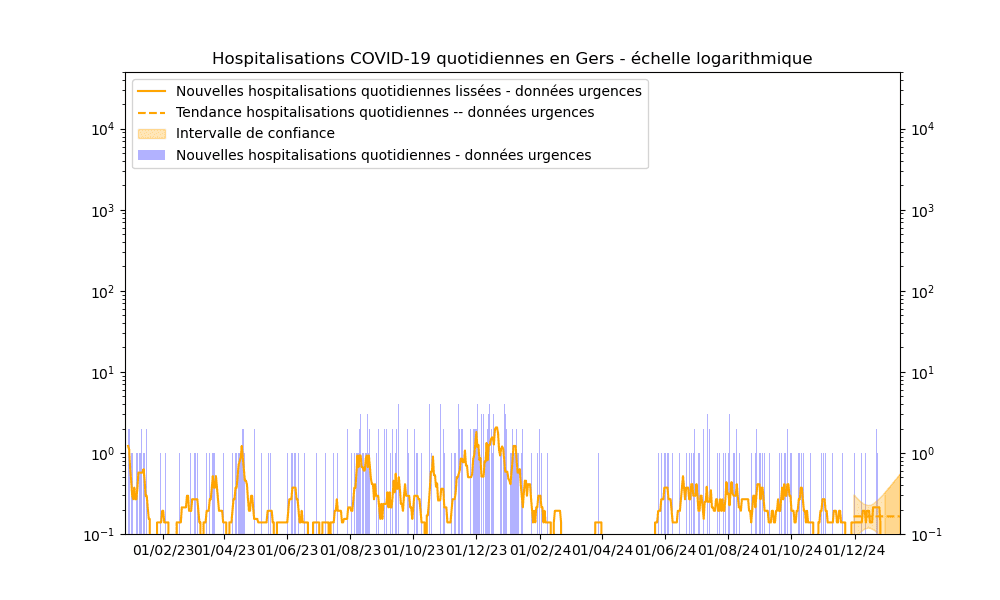 Hospitalisations COVID-19 quotidiennes en Gers - échelle logarithmique

Nouvelles hospitalisations quotidiennes lissées - données urgences
Tendance hospitalisations quotidiennes -- données urgences
Intervalle de confiance
Nouvelles hospitalisations quotidiennes - données urgences

$10^4$
$10^3$
$10^2$
$10^1$
$10^0$
$10^{-1}$

$10^4$
$10^3$
$10^2$
$10^1$
$10^0$
$10^{-1}$

01/02/23 01/04/23 01/06/23 01/08/23 01/10/23 01/12/23 01/02/24 01/04/24 01/06/24 01/08/24 01/10/24 01/12/24